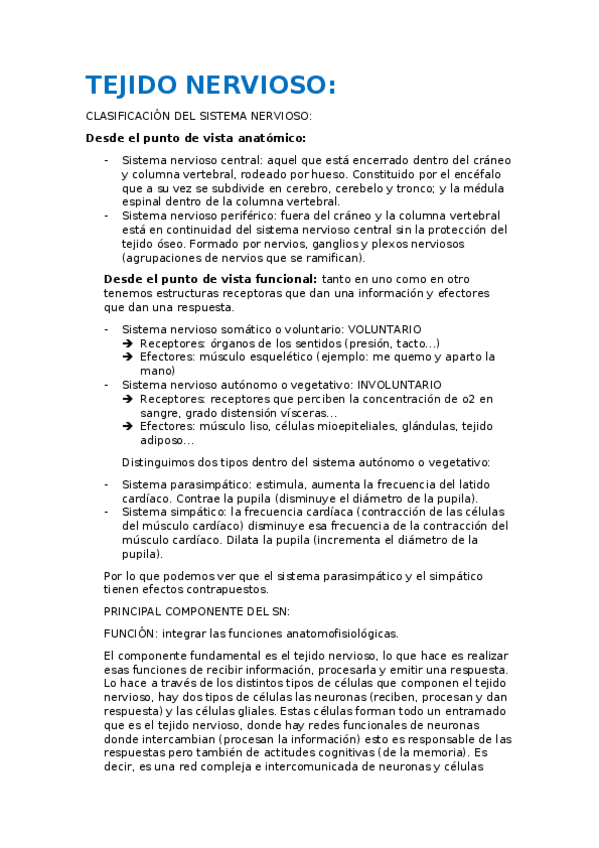 TEJIDO NERVIOSO:

CLASIFICACIÓN DEL SISTEMA NERVIOSO:

Desde el punto de vista anatómico:

- Sistema nervioso central: aquel que está encerrado dentro del cráneo y columna vertebral, rodeado por hueso. Constituido por el encéfalo que a su vez se subdivide en cerebro, cerebelo y tronco; y la médula espinal dentro de la columna vertebral.
- Sistema nervioso periférico: fuera del cráneo y la columna vertebral está en continuidad del sistema nervioso central sin la protección del tejido óseo. Formado por nervios, ganglios y plexos nerviosos (agrupaciones de nervios que se ramifican).

Desde el punto de vista funcional: tanto en uno como en otro tenemos estructuras receptoras que dan una información y efectores que dan una respuesta.

- Sistema nervioso somático o voluntario: VOLUNTARIO
➔ Receptores: órganos de los sentidos (presión, tacto…)
➔ Efectores: músculo esquelético (ejemplo: me quemo y aparto la mano)
- Sistema nervioso autónomo o vegetativo: INVOLUNTARIO
➔ Receptores: receptores que perciben la concentración de o2 en sangre, grado distensión vísceras…
➔ Efectores: músculo liso, células mioepiteliales, glándulas, tejido adiposo…

Distinguimos dos tipos dentro del sistema autónomo o vegetativo:

- Sistema parasimpático: estimula, aumenta la frecuencia del latido cardíaco. Contrae la pupila (disminuye el diámetro de la pupila).
- Sistema simpático: la frecuencia cardíaca (contracción de las células del músculo cardíaco) disminuye esa frecuencia de la contracción del músculo cardíaco. Dilata la pupila (incrementa el diámetro de la pupila).

Por lo que podemos ver que el sistema parasimpático y el simpático tienen efectos contrapuestos.

PRINCIPAL COMPONENTE DEL SN:

FUNCIÓN: integrar las funciones anatomofisiológicas.

El componente fundamental es el tejido nervioso, lo que hace es realizar esas funciones de recibir información, procesarla y emitir una respuesta. Lo hace a través de los distintos tipos de células que componen el tejido nervioso, hay dos tipos de células las neuronas (reciben, procesan y dan respuesta) y las células gliales. Estas células forman todo un entramado que es el tejido nervioso, donde hay redes funcionales de neuronas donde intercambian (procesan la información) esto es responsable de las respuestas pero también de actitudes cognitivas (de la memoria). Es decir, es una red compleja e intercomunicada de neuronas y células